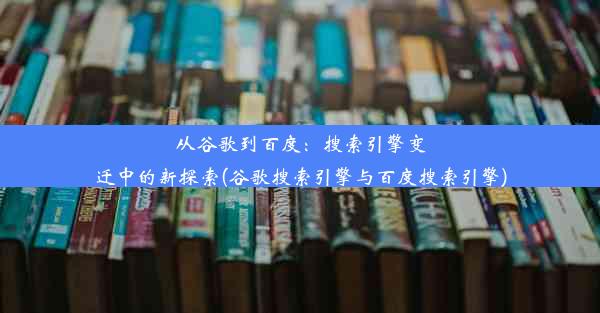 从谷歌到百度：搜索引擎变迁中的新探索(谷歌搜索引擎与百度搜索引擎)